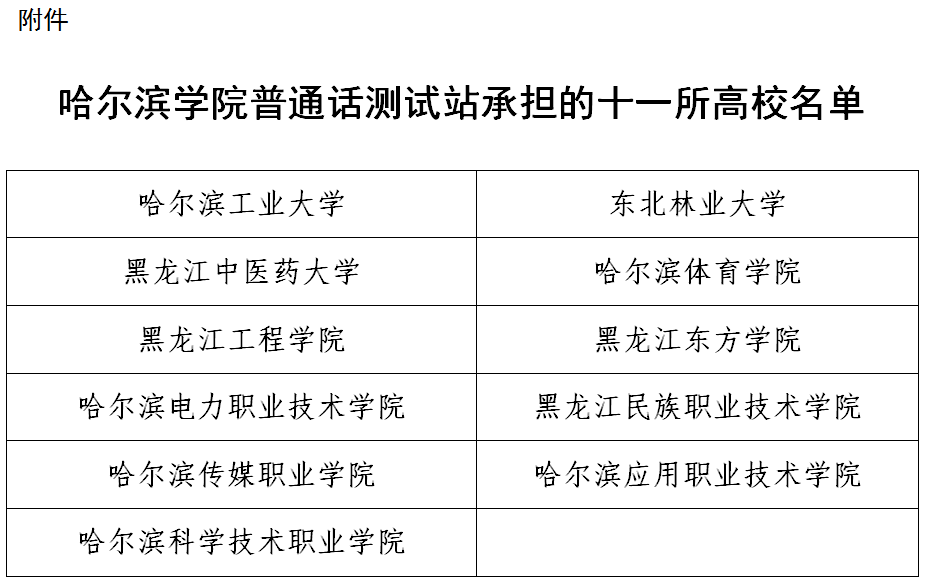 附件

哈尔滨学院普通话测试站承担的十一所高校名单

| 哈尔滨工业大学 | 东北林业大学 |
|---|---|
| 黑龙江中医药大学 | 哈尔滨体育学院 |
| 黑龙江工程学院 | 黑龙江东方学院 |
| 哈尔滨电力职业技术学院 | 黑龙江民族职业技术学院 |
| 哈尔滨传媒职业学院 | 哈尔滨应用职业技术学院 |
| 哈尔滨科学技术职业学院 | |